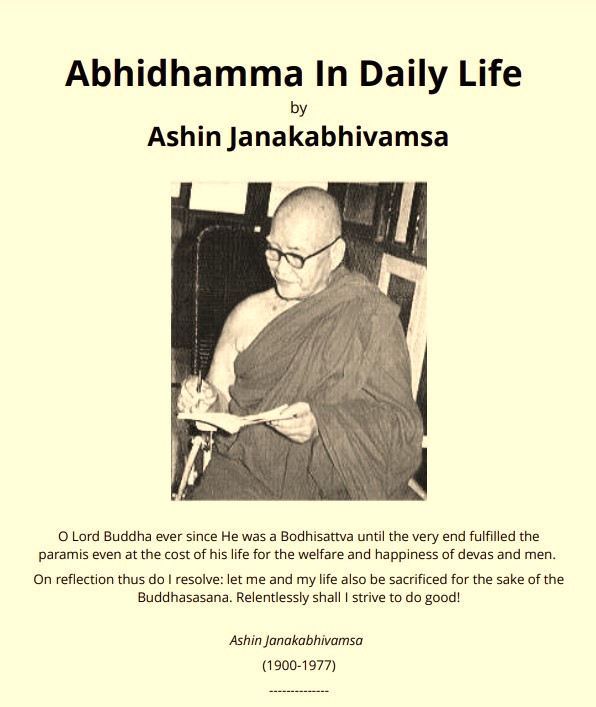 Abhidhamma In Daily Life

by

Ashin Janakabhivamsa

O Lord Buddha ever since He was a Bodhisattva until the very end fulfilled the paramis even at the cost of his life for the welfare and happiness of devas and men.

On reflection thus do I resolve: let me and my life also be sacrificed for the sake of the Buddhasasana. Relentlessly shall I strive to do good!

Ashin Janakabhivamsa

(1900-1977)

--------------